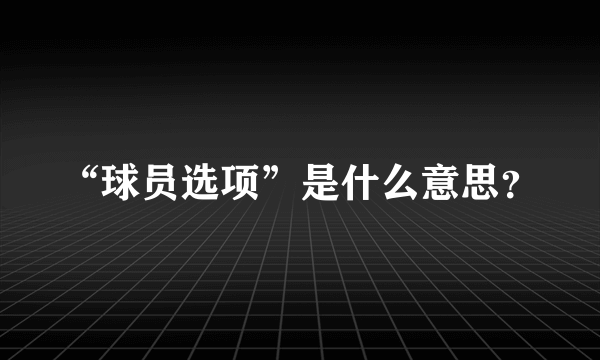 “球员选项”是什么意思？